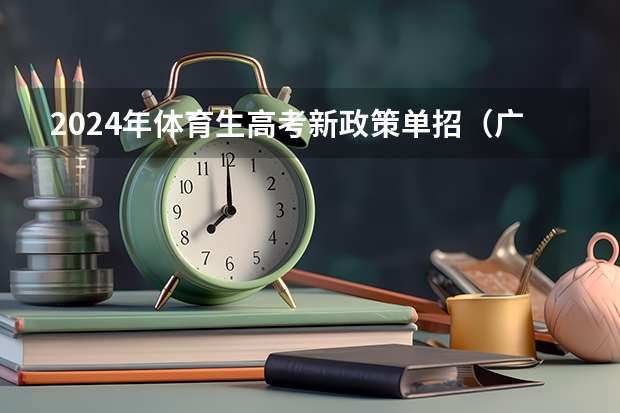 2024年体育生高考新政策单招（广

11 12 1
10 2
9 3
8 4
7 6 5